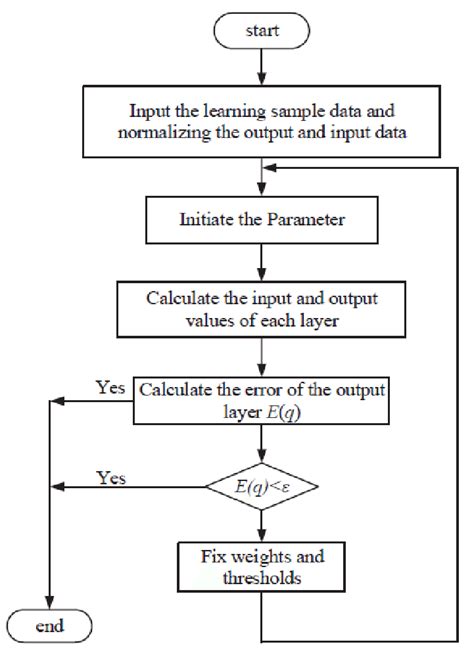 start

Input the learning sample data and normalizing the output and input data

Initiate the Parameter

Calculate the input and output values of each layer

Yes

Calculate the error of the output layer $E(q)$

Yes

$E(q)<\varepsilon$

Fix weights and thresholds

end